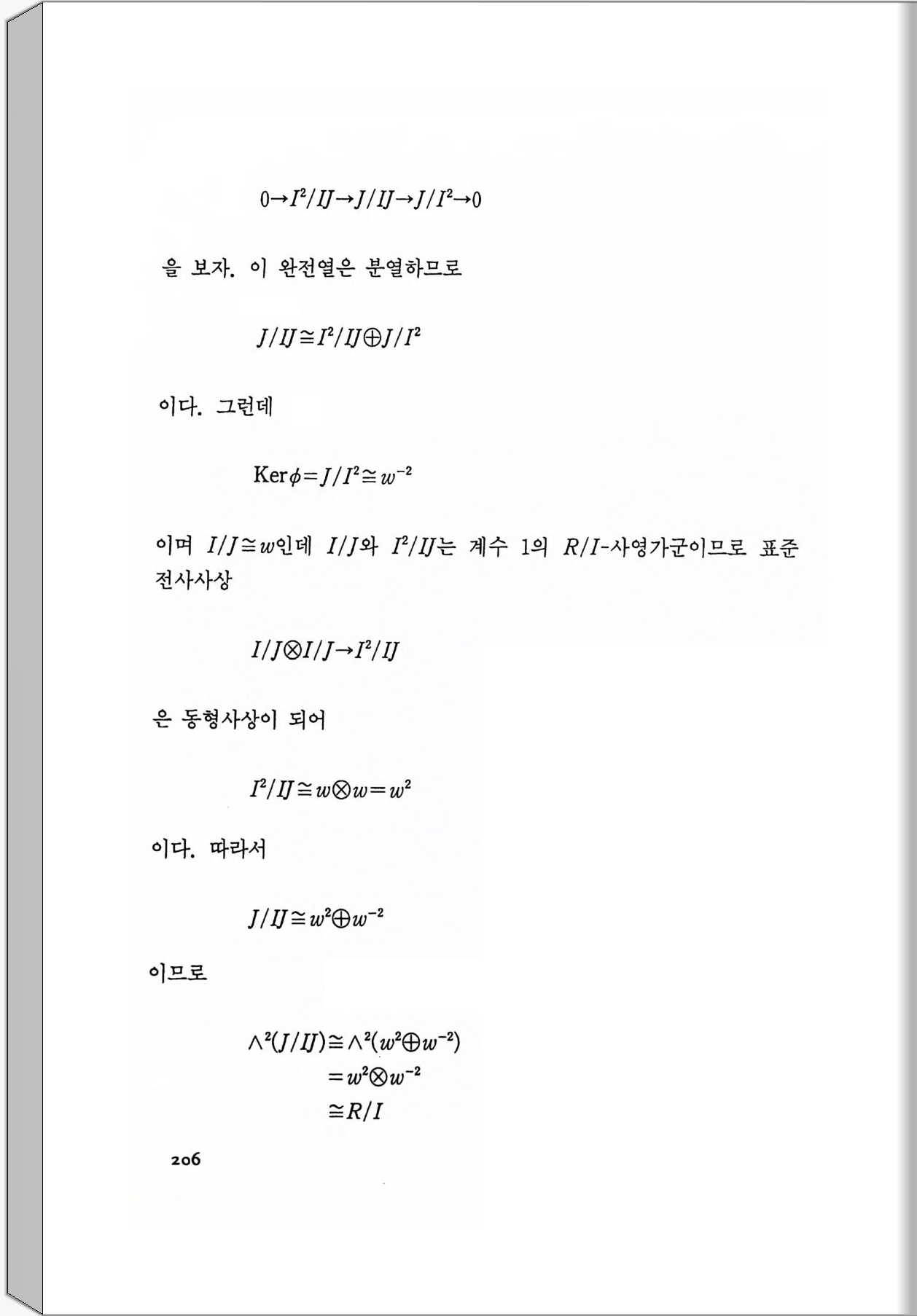 $0 \to I^2/IJ \to J/IJ \to J/I^2 \to 0$

을 보자. 이 완전열은 분열하므로

$J/IJ \cong I^2/IJ \oplus J/I^2$

이다. 그런데

$\mathrm{Ker}\,\phi = J/I^2 \cong w^{-2}$

이며 $I/J \cong w$인데 $I/J$와 $I^2/IJ$는 계수 1의 $R/I$-사영가군이므로 표준 전사사상

$I/J \otimes I/J \to I^2/IJ$

은 동형사상이 되어

$I^2/IJ \cong w \otimes w = w^2$

이다. 따라서

$J/IJ \cong w^2 \oplus w^{-2}$

이므로

$\wedge^2(J/IJ) \cong \wedge^2(w^2 \oplus w^{-2})$
$= w^2 \otimes w^{-2}$
$\cong R/I$

206